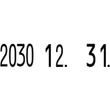 2030 12. 31.